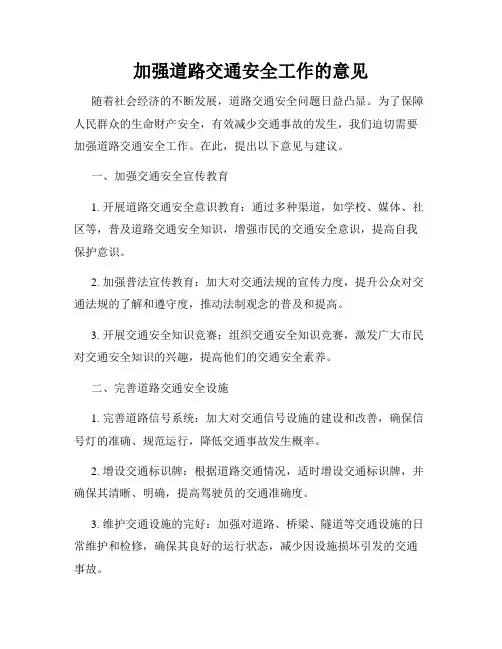 加强道路交通安全工作的意见

随着社会经济的不断发展，道路交通安全问题日益凸显。为了保障人民群众的生命财产安全，有效减少交通事故的发生，我们迫切需要加强道路交通安全工作。在此，提出以下意见与建议。

一、加强交通安全宣传教育

1. 开展道路交通安全意识教育：通过多种渠道，如学校、媒体、社区等，普及道路交通安全知识，增强市民的交通安全意识，提高自我保护意识。

2. 加强普法宣传教育：加大对交通法规的宣传力度，提升公众对交通法规的了解和遵守度，推动法制观念的普及和提高。

3. 开展交通安全知识竞赛：组织交通安全知识竞赛，激发广大市民对交通安全知识的兴趣，提高他们的交通安全素养。

二、完善道路交通安全设施

1. 完善道路信号系统：加大对交通信号设施的建设和改善，确保信号灯的准确、规范运行，降低交通事故发生概率。

2. 增设交通标识牌：根据道路交通情况，适时增设交通标识牌，并确保其清晰、明确，提高驾驶员的交通准确度。

3. 维护交通设施的完好：加强对道路、桥梁、隧道等交通设施的日常维护和检修，确保其良好的运行状态，减少因设施损坏引发的交通事故。